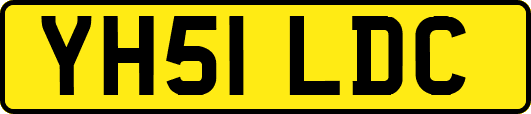 YH51 LDC